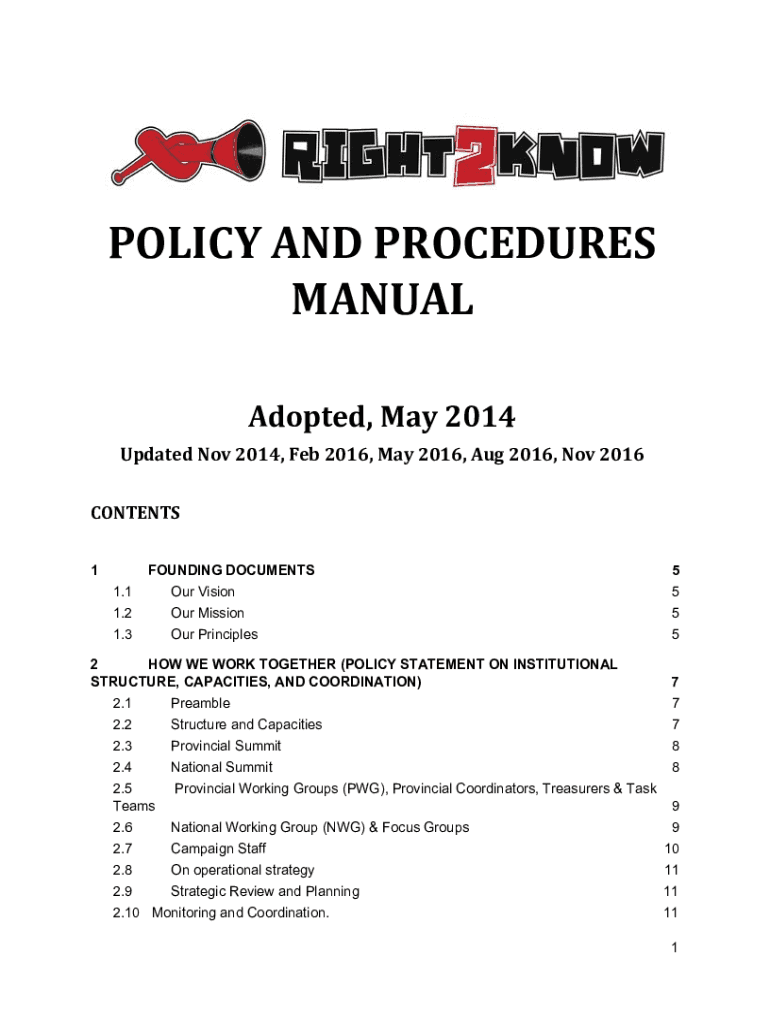 RIGHT2KNOW

POLICY AND PROCEDURES MANUAL

Adopted, May 2014

Updated Nov 2014, Feb 2016, May 2016, Aug 2016, Nov 2016

CONTENTS

1 FOUNDING DOCUMENTS 5
1.1 Our Vision 5
1.2 Our Mission 5
1.3 Our Principles 5

2 HOW WE WORK TOGETHER (POLICY STATEMENT ON INSTITUTIONAL STRUCTURE, CAPACITIES, AND COORDINATION) 7
2.1 Preamble 7
2.2 Structure and Capacities 7
2.3 Provincial Summit 8
2.4 National Summit 8
2.5 Provincial Working Groups (PWG), Provincial Coordinators, Treasurers & Task Teams 9
2.6 National Working Group (NWG) & Focus Groups 9
2.7 Campaign Staff 10
2.8 On operational strategy 11
2.9 Strategic Review and Planning 11
2.10 Monitoring and Coordination. 11

1